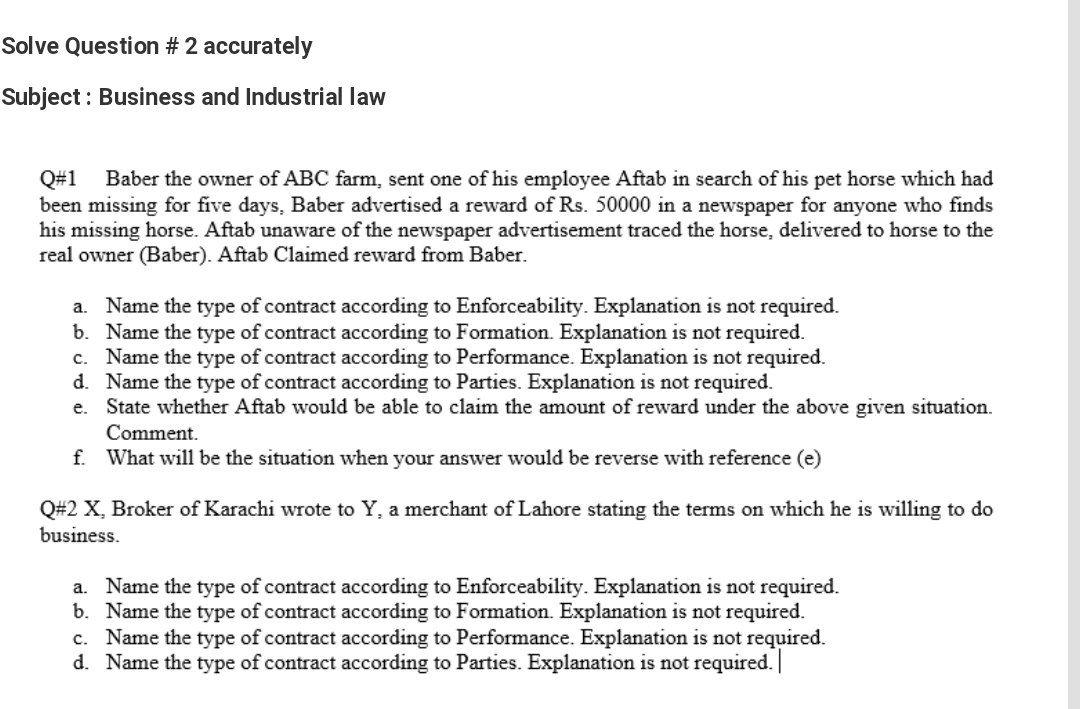 Solve Question # 2 accurately

Subject : Business and Industrial law

Q#1 Baber the owner of ABC farm, sent one of his employee Aftab in search of his pet horse which had been missing for five days, Baber advertised a reward of Rs. 50000 in a newspaper for anyone who finds his missing horse. Aftab unaware of the newspaper advertisement traced the horse, delivered to horse to the real owner (Baber). Aftab Claimed reward from Baber.

a. Name the type of contract according to Enforceability. Explanation is not required.
b. Name the type of contract according to Formation. Explanation is not required.
c. Name the type of contract according to Performance. Explanation is not required.
d. Name the type of contract according to Parties. Explanation is not required.
e. State whether Aftab would be able to claim the amount of reward under the above given situation. Comment.
f. What will be the situation when your answer would be reverse with reference (e)

Q#2 X, Broker of Karachi wrote to Y, a merchant of Lahore stating the terms on which he is willing to do business.

a. Name the type of contract according to Enforceability. Explanation is not required.
b. Name the type of contract according to Formation. Explanation is not required.
c. Name the type of contract according to Performance. Explanation is not required.
d. Name the type of contract according to Parties. Explanation is not required.